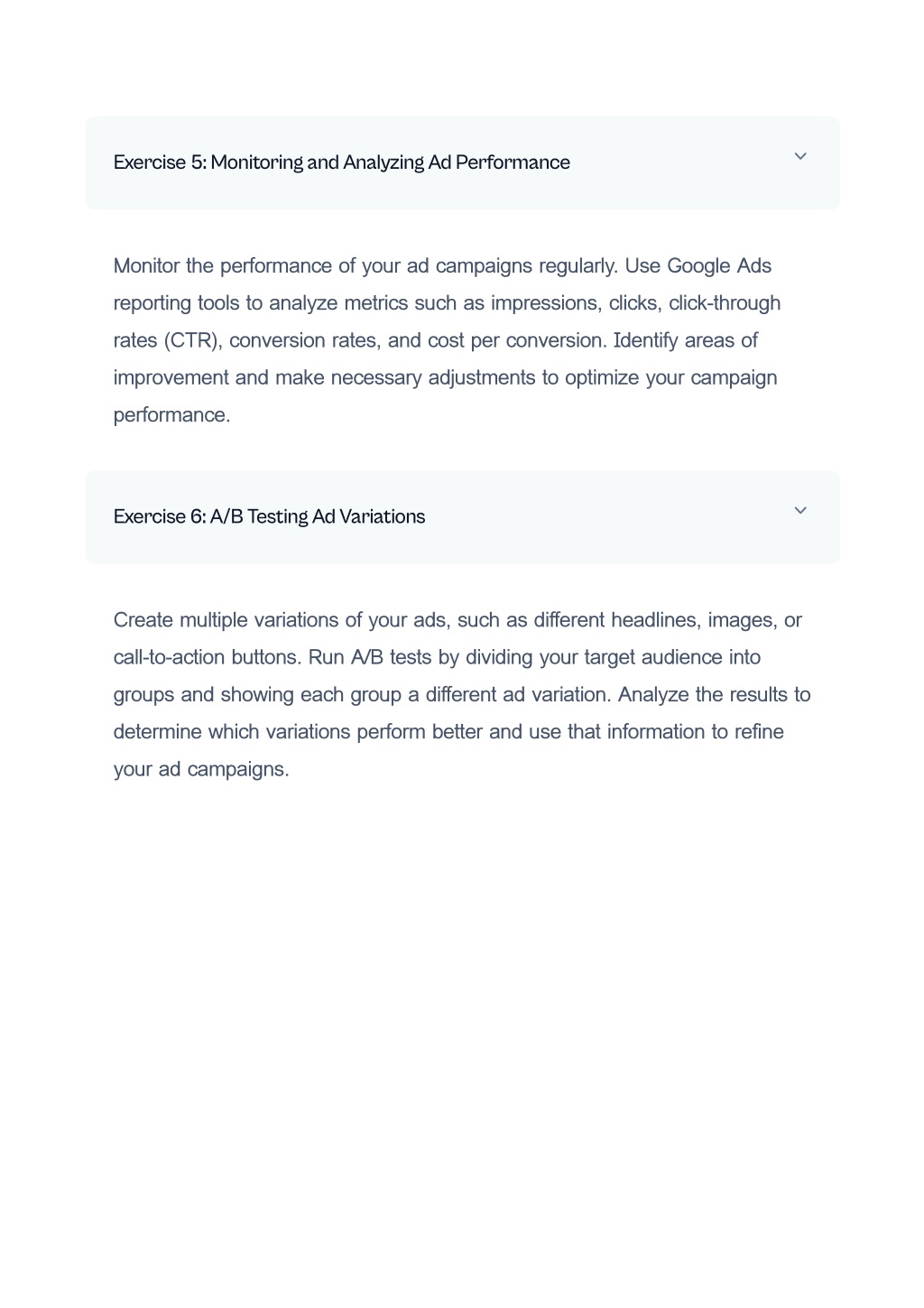 Exercise 5: Monitoring and Analyzing Ad Performance

Monitor the performance of your ad campaigns regularly. Use Google Ads reporting tools to analyze metrics such as impressions, clicks, click-through rates (CTR), conversion rates, and cost per conversion. Identify areas of improvement and make necessary adjustments to optimize your campaign performance.

Exercise 6: A/B Testing Ad Variations

Create multiple variations of your ads, such as different headlines, images, or call-to-action buttons. Run A/B tests by dividing your target audience into groups and showing each group a different ad variation. Analyze the results to determine which variations perform better and use that information to refine your ad campaigns.